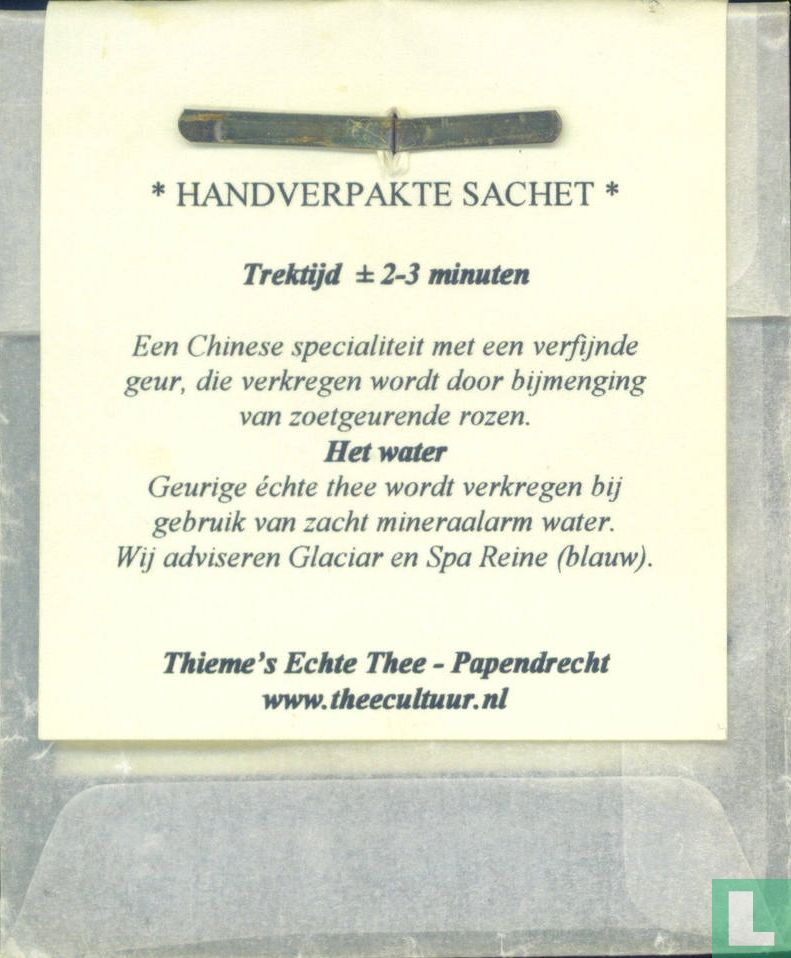 * HANDVERPAKTE SACHET *

Trektijd ± 2-3 minuten

Een Chinese specialiteit met een verfijnde geur, die verkregen wordt door bijmenging van zoetgeurende rozen.
Het water
Geurige échte thee wordt verkregen bij gebruik van zacht mineraalarm water. Wij adviseren Glaciar en Spa Reine (blauw).

Thieme's Echte Thee - Papendrecht
www.theecultuur.nl